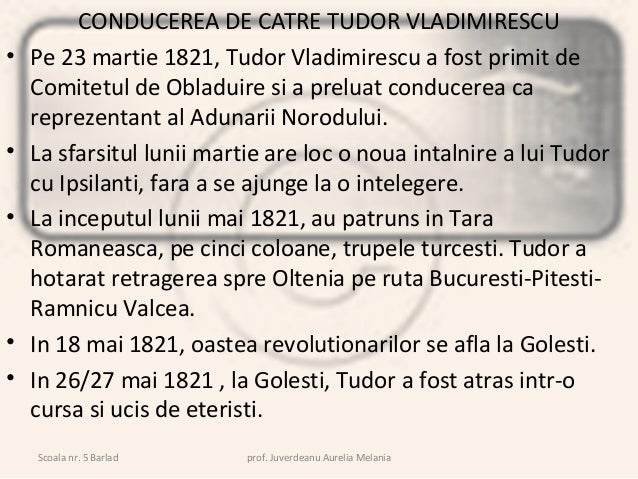 CONDUCEREA DE CATRE TUDOR VLADIMIRESCU

• Pe 23 martie 1821, Tudor Vladimirescu a fost primit de Comitetul de Obladuire si a preluat conducerea ca reprezentant al Adunarii Norodului.
• La sfarsitul lunii martie are loc o noua intalnire a lui Tudor cu Ipsilanti, fara a se ajunge la o intelegere.
• La inceputul lunii mai 1821, au patruns in Tara Romaneasca, pe cinci coloane, trupele turcesti. Tudor a hotarat retragerea spre Oltenia pe ruta Bucuresti-Pitesti-Ramnicu Valcea.
• In 18 mai 1821, oastea revolutionarilor se afla la Golesti.
• In 26/27 mai 1821 , la Golesti, Tudor a fost atras intr-o cursa si ucis de eteristi.

Scoala nr. 5 Barlad

prof. Juverdeanu Aurelia Melania